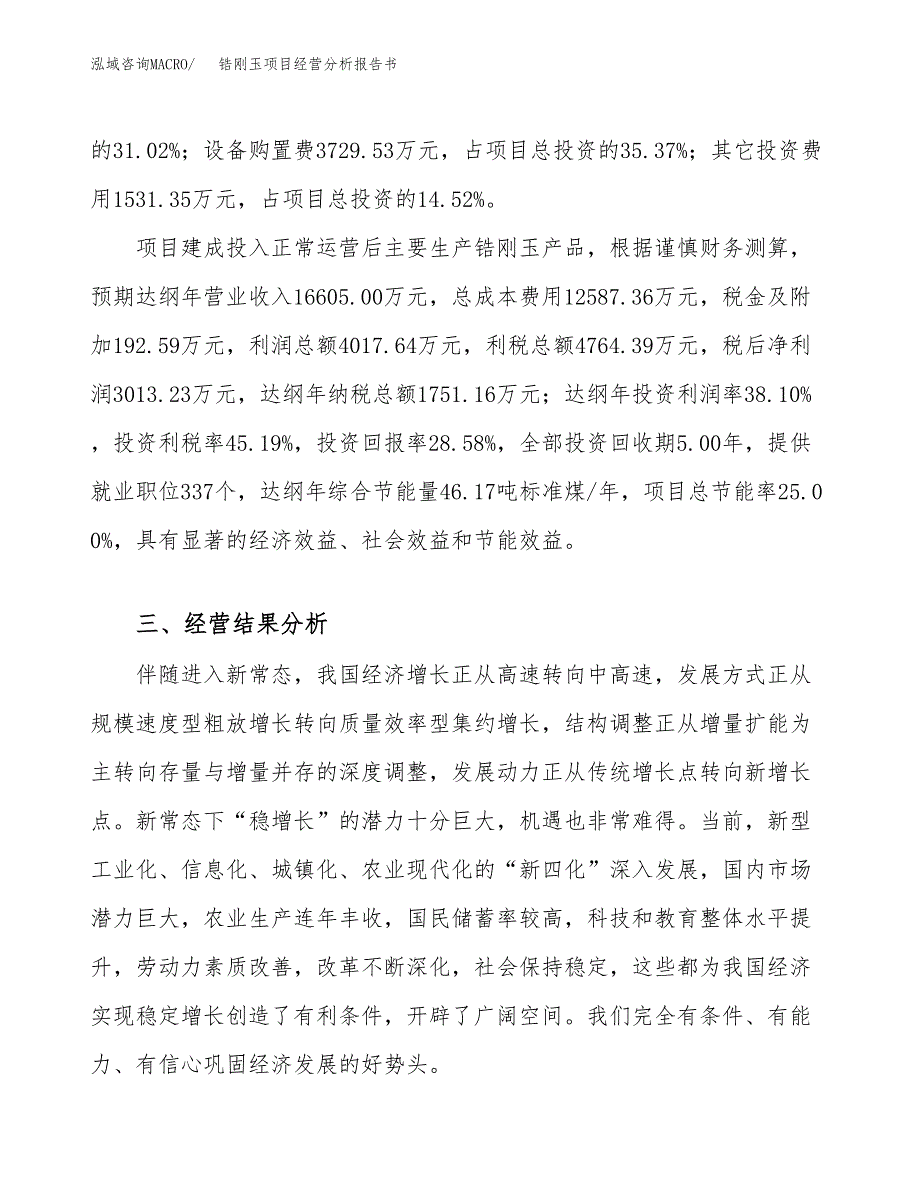 泓域咨询MACRO/ 锆刚玉项目经营分析报告书

的31.02%；设备购置费3729.53万元，占项目总投资的35.37%；其它投资费用1531.35万元，占项目总投资的14.52%。

项目建成投入正常运营后主要生产锆刚玉产品，根据谨慎财务测算，预期达纲年营业收入16605.00万元，总成本费用12587.36万元，税金及附加192.59万元，利润总额4017.64万元，利税总额4764.39万元，税后净利润3013.23万元，达纲年纳税总额1751.16万元；达纲年投资利润率38.10%，投资利税率45.19%，投资回报率28.58%，全部投资回收期5.00年，提供就业职位337个，达纲年综合节能量46.17吨标准煤/年，项目总节能率25.00%，具有显著的经济效益、社会效益和节能效益。

三、经营结果分析

伴随进入新常态，我国经济增长正从高速转向中高速，发展方式正从规模速度型粗放增长转向质量效率型集约增长，结构调整正从增量扩能为主转向存量与增量并存的深度调整，发展动力正从传统增长点转向新增长点。新常态下“稳增长”的潜力十分巨大，机遇也非常难得。当前，新型工业化、信息化、城镇化、农业现代化的“新四化”深入发展，国内市场潜力巨大，农业生产连年丰收，国民储蓄率较高，科技和教育整体水平提升，劳动力素质改善，改革不断深化，社会保持稳定，这些都为我国经济实现稳定增长创造了有利条件，开辟了广阔空间。我们完全有条件、有能力、有信心巩固经济发展的好势头。